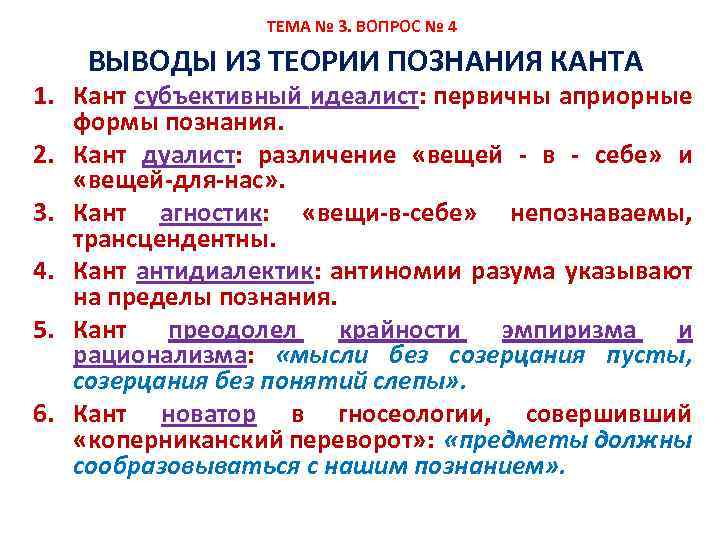 ТЕМА № 3. ВОПРОС № 4

ВЫВОДЫ ИЗ ТЕОРИИ ПОЗНАНИЯ КАНТА

1. Кант субъективный идеалист: первичны априорные формы познания.
2. Кант дуалист: различение «вещей - в - себе» и «вещей-для-нас».
3. Кант агностик: «вещи-в-себе» непознаваемы, трансцендентны.
4. Кант антидиалектик: антиномии разума указывают на пределы познания.
5. Кант преодолел крайности эмпиризма и рационализма: «мысли без созерцания пусты, созерцания без понятий слепы».
6. Кант новатор в гносеологии, совершивший «коперниканский переворот»: «предметы должны сообразовываться с нашим познанием».